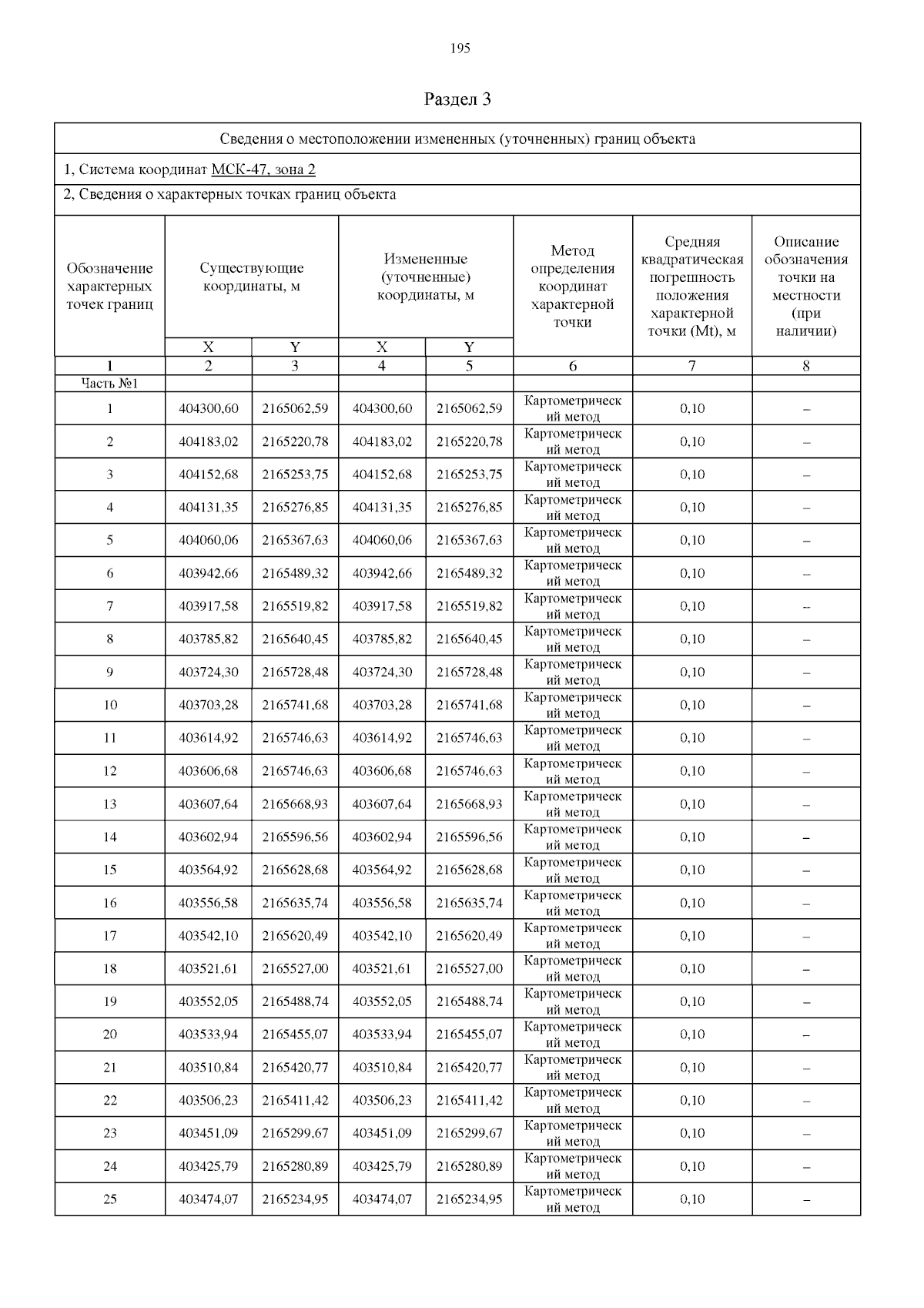 195

Раздел 3

Сведения о местоположении измененных (уточненных) границ объекта

1, Система координат МСК-47, зона 2

2, Сведения о характерных точках границ объекта

| Обозначение характерных точек границ | Существующие координаты, м X | Существующие координаты, м Y | Измененные (уточненные) координаты, м X | Измененные (уточненные) координаты, м Y | Метод определения координат характерной точки | Средняя квадратическая погрешность положения характерной точки (Mt), м | Описание обозначения точки на местности (при наличии) |
|---|---|---|---|---|---|---|---|
| 1 | 2 | 3 | 4 | 5 | 6 | 7 | 8 |
| Часть №1 | | | | | | | |
| 1 | 404300,60 | 2165062,59 | 404300,60 | 2165062,59 | Картометрический метод | 0,10 | – |
| 2 | 404183,02 | 2165220,78 | 404183,02 | 2165220,78 | Картометрический метод | 0,10 | – |
| 3 | 404152,68 | 2165253,75 | 404152,68 | 2165253,75 | Картометрический метод | 0,10 | – |
| 4 | 404131,35 | 2165276,85 | 404131,35 | 2165276,85 | Картометрический метод | 0,10 | – |
| 5 | 404060,06 | 2165367,63 | 404060,06 | 2165367,63 | Картометрический метод | 0,10 | – |
| 6 | 403942,66 | 2165489,32 | 403942,66 | 2165489,32 | Картометрический метод | 0,10 | – |
| 7 | 403917,58 | 2165519,82 | 403917,58 | 2165519,82 | Картометрический метод | 0,10 | – |
| 8 | 403785,82 | 2165640,45 | 403785,82 | 2165640,45 | Картометрический метод | 0,10 | – |
| 9 | 403724,30 | 2165728,48 | 403724,30 | 2165728,48 | Картометрический метод | 0,10 | – |
| 10 | 403703,28 | 2165741,68 | 403703,28 | 2165741,68 | Картометрический метод | 0,10 | – |
| 11 | 403614,92 | 2165746,63 | 403614,92 | 2165746,63 | Картометрический метод | 0,10 | – |
| 12 | 403606,68 | 2165746,63 | 403606,68 | 2165746,63 | Картометрический метод | 0,10 | – |
| 13 | 403607,64 | 2165668,93 | 403607,64 | 2165668,93 | Картометрический метод | 0,10 | – |
| 14 | 403602,94 | 2165596,56 | 403602,94 | 2165596,56 | Картометрический метод | 0,10 | – |
| 15 | 403564,92 | 2165628,68 | 403564,92 | 2165628,68 | Картометрический метод | 0,10 | – |
| 16 | 403556,58 | 2165635,74 | 403556,58 | 2165635,74 | Картометрический метод | 0,10 | – |
| 17 | 403542,10 | 2165620,49 | 403542,10 | 2165620,49 | Картометрический метод | 0,10 | – |
| 18 | 403521,61 | 2165527,00 | 403521,61 | 2165527,00 | Картометрический метод | 0,10 | – |
| 19 | 403552,05 | 2165488,74 | 403552,05 | 2165488,74 | Картометрический метод | 0,10 | – |
| 20 | 403533,94 | 2165455,07 | 403533,94 | 2165455,07 | Картометрический метод | 0,10 | – |
| 21 | 403510,84 | 2165420,77 | 403510,84 | 2165420,77 | Картометрический метод | 0,10 | – |
| 22 | 403506,23 | 2165411,42 | 403506,23 | 2165411,42 | Картометрический метод | 0,10 | – |
| 23 | 403451,09 | 2165299,67 | 403451,09 | 2165299,67 | Картометрический метод | 0,10 | – |
| 24 | 403425,79 | 2165280,89 | 403425,79 | 2165280,89 | Картометрический метод | 0,10 | – |
| 25 | 403474,07 | 2165234,95 | 403474,07 | 2165234,95 | Картометрический метод | 0,10 | – |